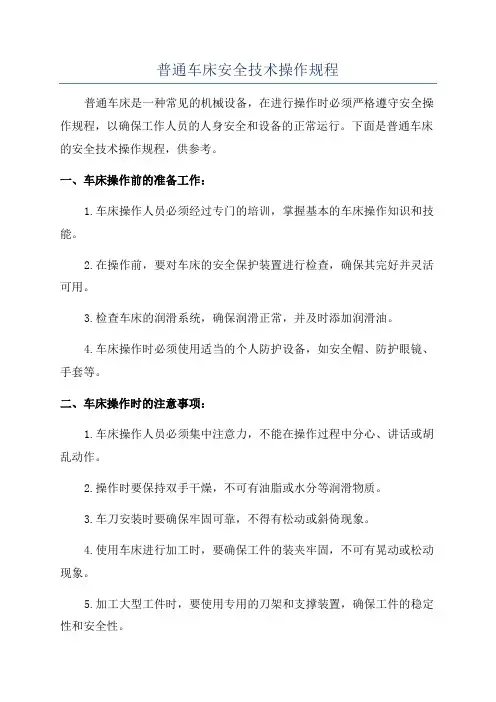 普通车床安全技术操作规程

普通车床是一种常见的机械设备，在进行操作时必须严格遵守安全操作规程，以确保工作人员的人身安全和设备的正常运行。下面是普通车床的安全技术操作规程，供参考。

一、车床操作前的准备工作：

1.车床操作人员必须经过专门的培训，掌握基本的车床操作知识和技能。

2.在操作前，要对车床的安全保护装置进行检查，确保其完好并灵活可用。

3.检查车床的润滑系统，确保润滑正常，并及时添加润滑油。

4.车床操作时必须使用适当的个人防护设备，如安全帽、防护眼镜、手套等。

二、车床操作时的注意事项：

1.车床操作人员必须集中注意力，不能在操作过程中分心、讲话或胡乱动作。

2.操作时要保持双手干燥，不可有油脂或水分等润滑物质。

3.车刀安装时要确保牢固可靠，不得有松动或斜倚现象。

4.使用车床进行加工时，要确保工件的装夹牢固，不可有晃动或松动现象。

5.加工大型工件时，要使用专用的刀架和支撑装置，确保工件的稳定性和安全性。